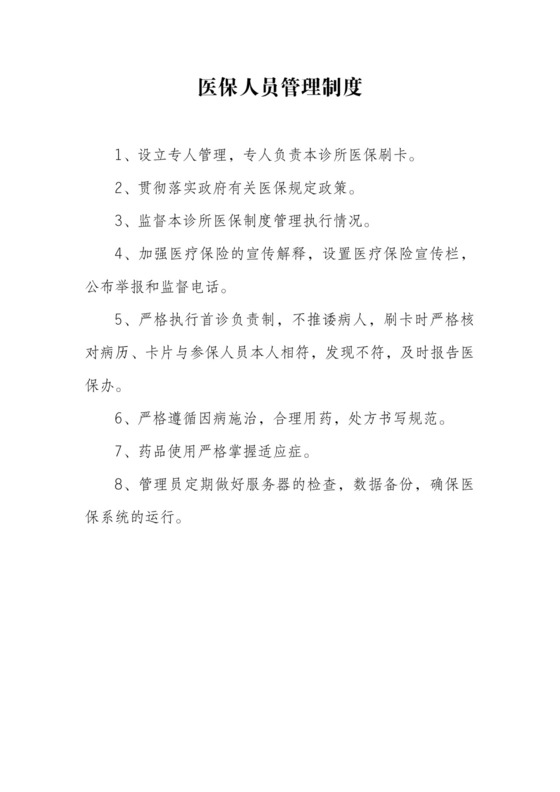 医保人员管理制度

1、设立专人管理，专人负责本诊所医保刷卡。

2、贯彻落实政府有关医保规定政策。

3、监督本诊所医保制度管理执行情况。

4、加强医疗保险的宣传解释，设置医疗保险宣传栏，公布举报和监督电话。

5、严格执行首诊负责制，不推诿病人，刷卡时严格核对病历、卡片与参保人员本人相符，发现不符，及时报告医保办。

6、严格遵循因病施治，合理用药，处方书写规范。

7、药品使用严格掌握适应症。

8、管理员定期做好服务器的检查，数据备份，确保医保系统的运行。